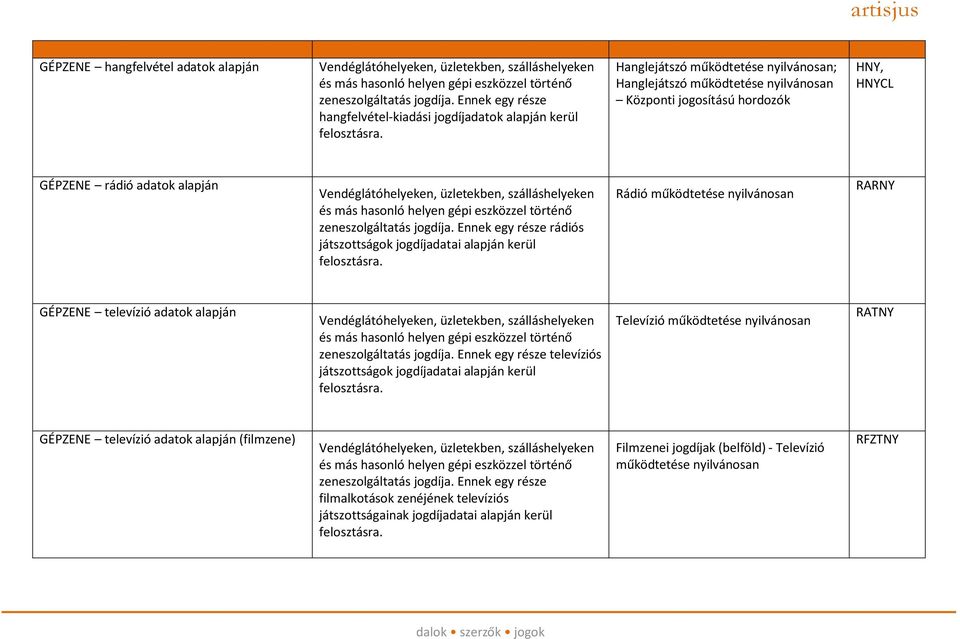 artisjus

| | | | |
|---|---|---|---|
| GÉPZENE – hangfelvétel adatok alapján | Vendéglátóhelyeken, üzletekben, szálláshelyeken és más hasonló helyen gépi eszközzel történő zeneszolgáltatás jogdíja. Ennek egy része hangfelvétel-kiadási jogdíjadatok alapján kerül felosztásra. | Hanglejátszó működtetése nyilvánosan; Hanglejátszó működtetése nyilvánosan – Központi jogosítású hordozók | HNY, HNYCL |
| GÉPZENE – rádió adatok alapján | Vendéglátóhelyeken, üzletekben, szálláshelyeken és más hasonló helyen gépi eszközzel történő zeneszolgáltatás jogdíja. Ennek egy része rádiós játszottságok jogdíjadatai alapján kerül felosztásra. | Rádió működtetése nyilvánosan | RARNY |
| GÉPZENE – televízió adatok alapján | Vendéglátóhelyeken, üzletekben, szálláshelyeken és más hasonló helyen gépi eszközzel történő zeneszolgáltatás jogdíja. Ennek egy része televíziós játszottságok jogdíjadatai alapján kerül felosztásra. | Televízió működtetése nyilvánosan | RATNY |
| GÉPZENE – televízió adatok alapján (filmzene) | Vendéglátóhelyeken, üzletekben, szálláshelyeken és más hasonló helyen gépi eszközzel történő zeneszolgáltatás jogdíja. Ennek egy része filmalkotások zenéjének televíziós játszottságainak jogdíjadatai alapján kerül felosztásra. | Filmzenei jogdíjak (belföld) - Televízió működtetése nyilvánosan | RFZTNY |

dalok • szerzők • jogok